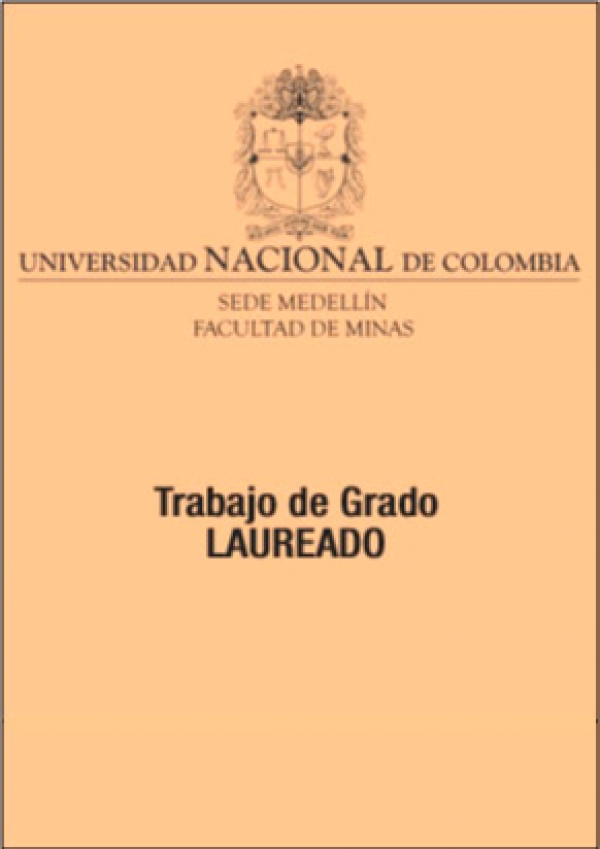 UNIVERSIDAD NACIONAL DE COLOMBIA

SEDE MEDELLÍN
FACULTAD DE MINAS

Trabajo de Grado
LAUREADO